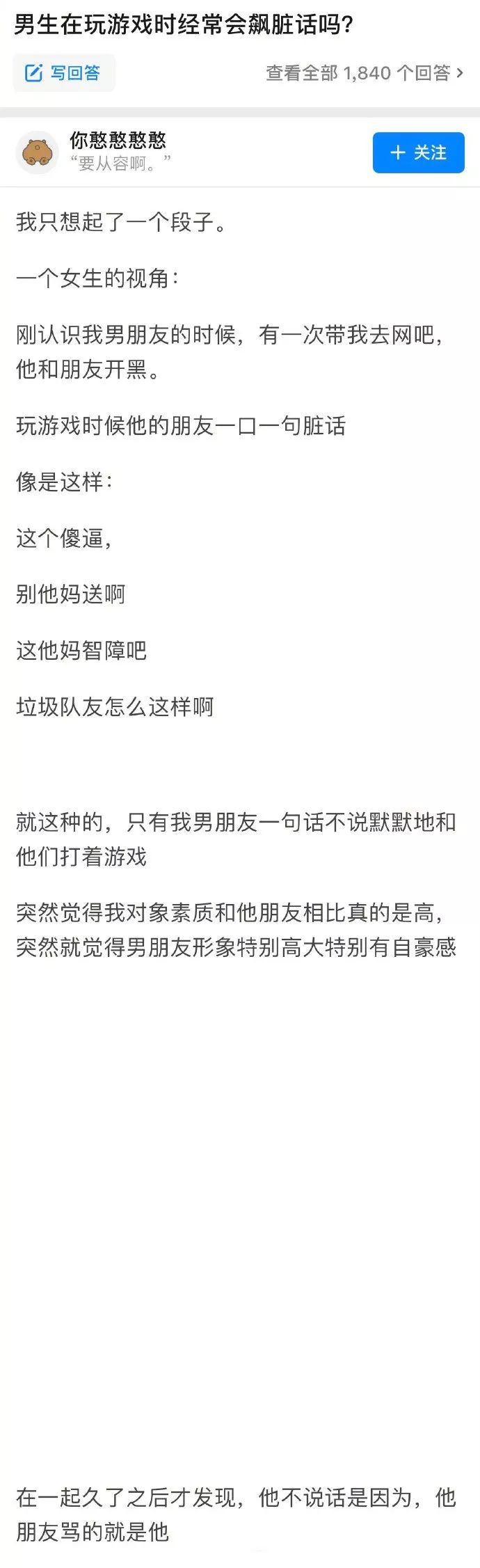 男生在玩游戏时经常会飙脏话吗?

写回答

查看全部 1,840 个回答 >

你憨憨憨憨
“要从容啊。”

+ 关注

我只想起了一个段子。

一个女生的视角:

刚认识我男朋友的时候，有一次带我去网吧，他和朋友开黑。

玩游戏时候他的朋友一口一句脏话

像是这样:

这个傻逼,

别他妈送啊

这他妈智障吧

垃圾队友怎么这样啊

就这种的，只有我男朋友一句话不说默默地和他们打着游戏

突然觉得我对象素质和他朋友相比真的是高，突然就觉得男朋友形象特别高大特别有自豪感

在一起久了之后才发现，他不说话是因为，他朋友骂的就是他